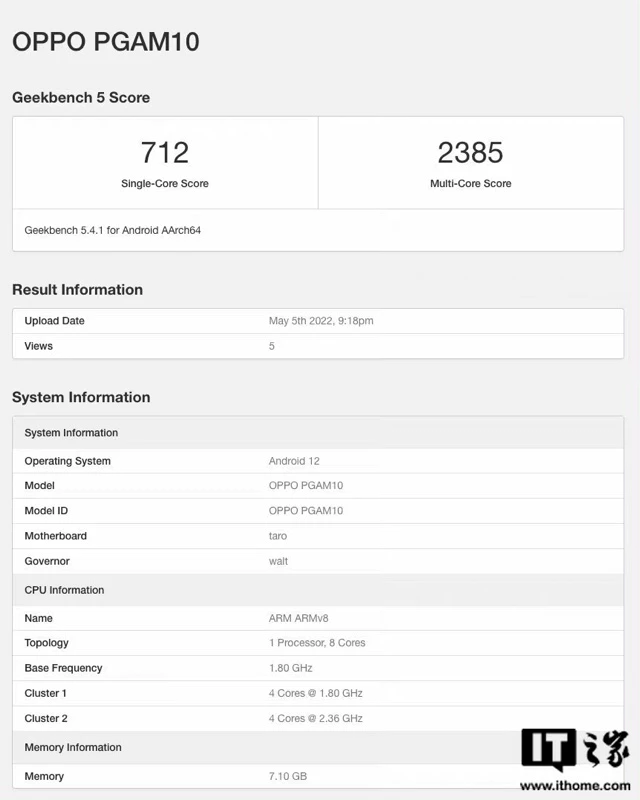 OPPO PGAM10

Geekbench 5 Score

| 712 | 2385 |
|---|---|
| Single-Core Score | Multi-Core Score |

Geekbench 5.4.1 for Android AArch64

Result Information

| Upload Date | May 5th 2022, 9:18pm |
|---|---|
| Views | 5 |

System Information

| System Information | |
|---|---|
| Operating System | Android 12 |
| Model | OPPO PGAM10 |
| Model ID | OPPO PGAM10 |
| Motherboard | taro |
| Governor | walt |
| CPU Information | |
| Name | ARM ARMv8 |
| Topology | 1 Processor, 8 Cores |
| Base Frequency | 1.80 GHz |
| Cluster 1 | 4 Cores @ 1.80 GHz |
| Cluster 2 | 4 Cores @ 2.36 GHz |
| Memory Information | |
| Memory | 7.10 GB |

IT之家
www.ithome.com